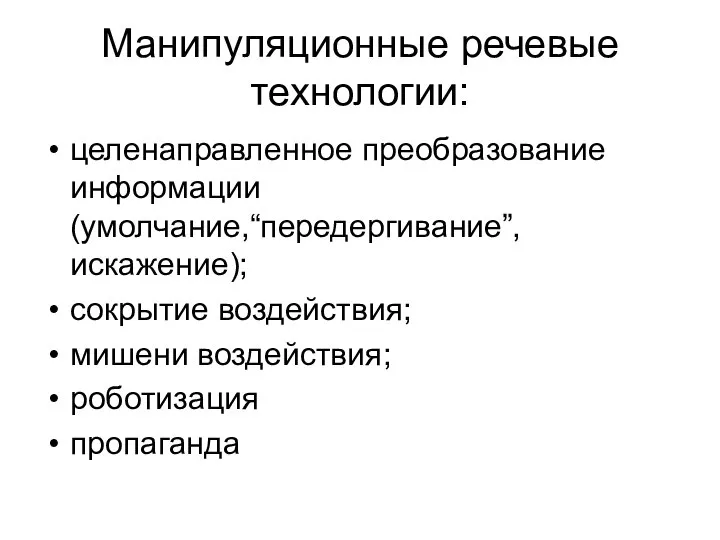 Манипуляционные речевые технологии:

• целенаправленное преобразование информации (умолчание,“передергивание”, искажение);
• сокрытие воздействия;
• мишени воздействия;
• роботизация
• пропаганда